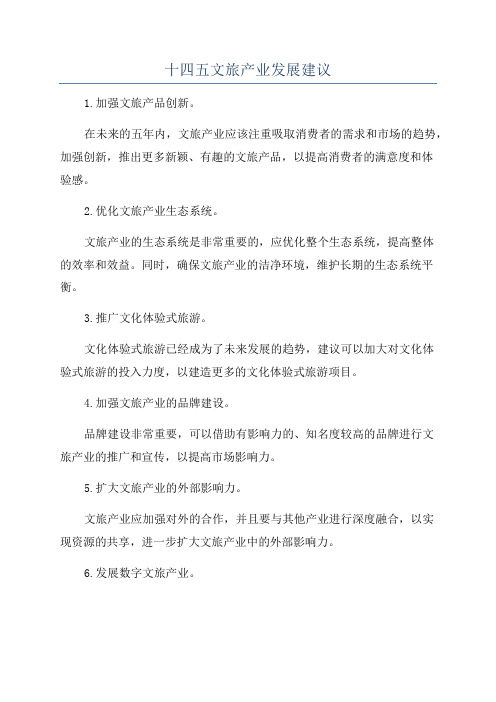 十四五文旅产业发展建议

1.加强文旅产品创新。

在未来的五年内，文旅产业应该注重吸取消费者的需求和市场的趋势，加强创新，推出更多新颖、有趣的文旅产品，以提高消费者的满意度和体验感。

2.优化文旅产业生态系统。

文旅产业的生态系统是非常重要的，应优化整个生态系统，提高整体的效率和效益。同时，确保文旅产业的洁净环境，维护长期的生态系统平衡。

3.推广文化体验式旅游。

文化体验式旅游已经成为了未来发展的趋势，建议可以加大对文化体验式旅游的投入力度，以建造更多的文化体验式旅游项目。

4.加强文旅产业的品牌建设。

品牌建设非常重要，可以借助有影响力的、知名度较高的品牌进行文旅产业的推广和宣传，以提高市场影响力。

5.扩大文旅产业的外部影响力。

文旅产业应加强对外的合作，并且要与其他产业进行深度融合，以实现资源的共享，进一步扩大文旅产业中的外部影响力。

6.发展数字文旅产业。